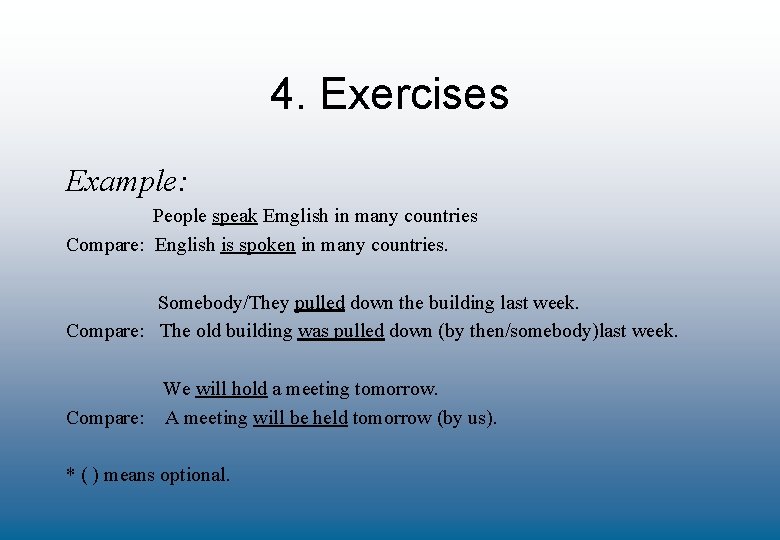 4. Exercises

Example:

People speak Emglish in many countries
Compare: English is spoken in many countries.

Somebody/They pulled down the building last week.
Compare: The old building was pulled down (by then/somebody)last week.

We will hold a meeting tomorrow.
Compare: A meeting will be held tomorrow (by us).

* ( ) means optional.